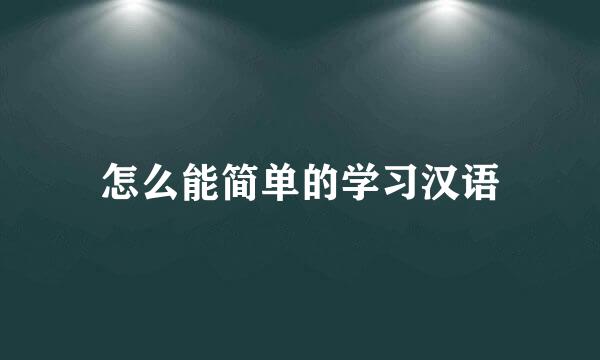 怎么能简单的学习汉语